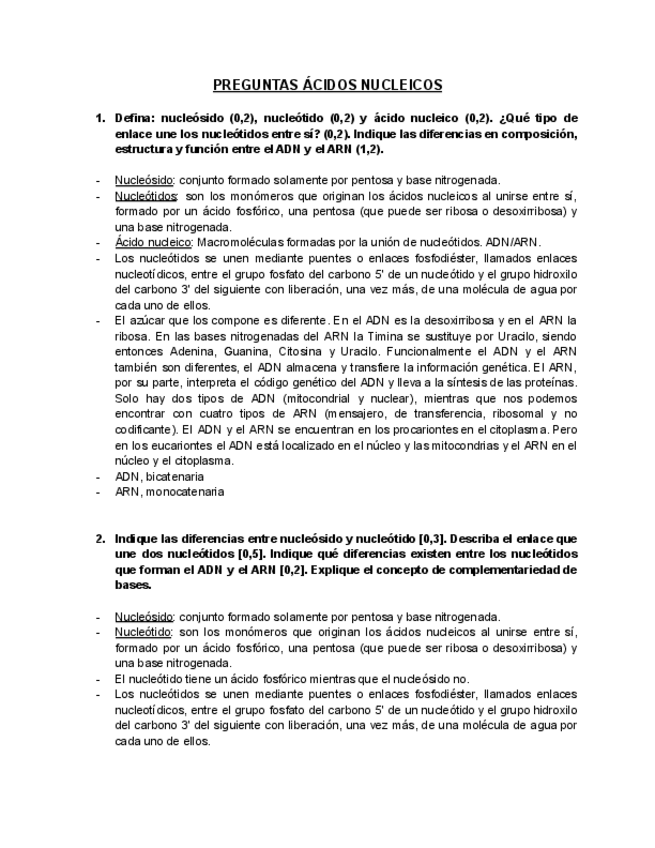 PREGUNTAS ÁCIDOS NUCLEICOS

1. Defina: nucleósido (0,2), nucleótido (0,2) y ácido nucleico (0,2). ¿Qué tipo de enlace une los nucleótidos entre sí? (0,2). Indique las diferencias en composición, estructura y función entre el ADN y el ARN (1,2).

- Nucleósido: conjunto formado solamente por pentosa y base nitrogenada.
- Nucleótidos: son los monómeros que originan los ácidos nucleicos al unirse entre sí, formado por un ácido fosfórico, una pentosa (que puede ser ribosa o desoxirribosa) y una base nitrogenada.
- Ácido nucleico: Macromoléculas formadas por la unión de nucleótidos. ADN/ARN.
- Los nucleótidos se unen mediante puentes o enlaces fosfodiéster, llamados enlaces nucleotídicos, entre el grupo fosfato del carbono 5' de un nucleótido y el grupo hidroxilo del carbono 3' del siguiente con liberación, una vez más, de una molécula de agua por cada uno de ellos.
- El azúcar que los compone es diferente. En el ADN es la desoxirribosa y en el ARN la ribosa. En las bases nitrogenadas del ARN la Timina se sustituye por Uracilo, siendo entonces Adenina, Guanina, Citosina y Uracilo. Funcionalmente el ADN y el ARN también son diferentes, el ADN almacena y transfiere la información genética. El ARN, por su parte, interpreta el código genético del ADN y lleva a la síntesis de las proteínas. Solo hay dos tipos de ADN (mitocondrial y nuclear), mientras que nos podemos encontrar con cuatro tipos de ARN (mensajero, de transferencia, ribosomal y no codificante). El ADN y el ARN se encuentran en los procariontes en el citoplasma. Pero en los eucariontes el ADN está localizado en el núcleo y las mitocondrias y el ARN en el núcleo y el citoplasma.
- ADN, bicatenaria
- ARN, monocatenaria

2. Indique las diferencias entre nucleósido y nucleótido [0,3]. Describa el enlace que une dos nucleótidos [0,5]. Indique qué diferencias existen entre los nucleótidos que forman el ADN y el ARN [0,2]. Explique el concepto de complementariedad de bases.

- Nucleósido: conjunto formado solamente por pentosa y base nitrogenada.
- Nucleótido: son los monómeros que originan los ácidos nucleicos al unirse entre sí, formado por un ácido fosfórico, una pentosa (que puede ser ribosa o desoxirribosa) y una base nitrogenada.
- El nucleótido tiene un ácido fosfórico mientras que el nucleósido no.
- Los nucleótidos se unen mediante puentes o enlaces fosfodiéster, llamados enlaces nucleotídicos, entre el grupo fosfato del carbono 5' de un nucleótido y el grupo hidroxilo del carbono 3' del siguiente con liberación, una vez más, de una molécula de agua por cada uno de ellos.